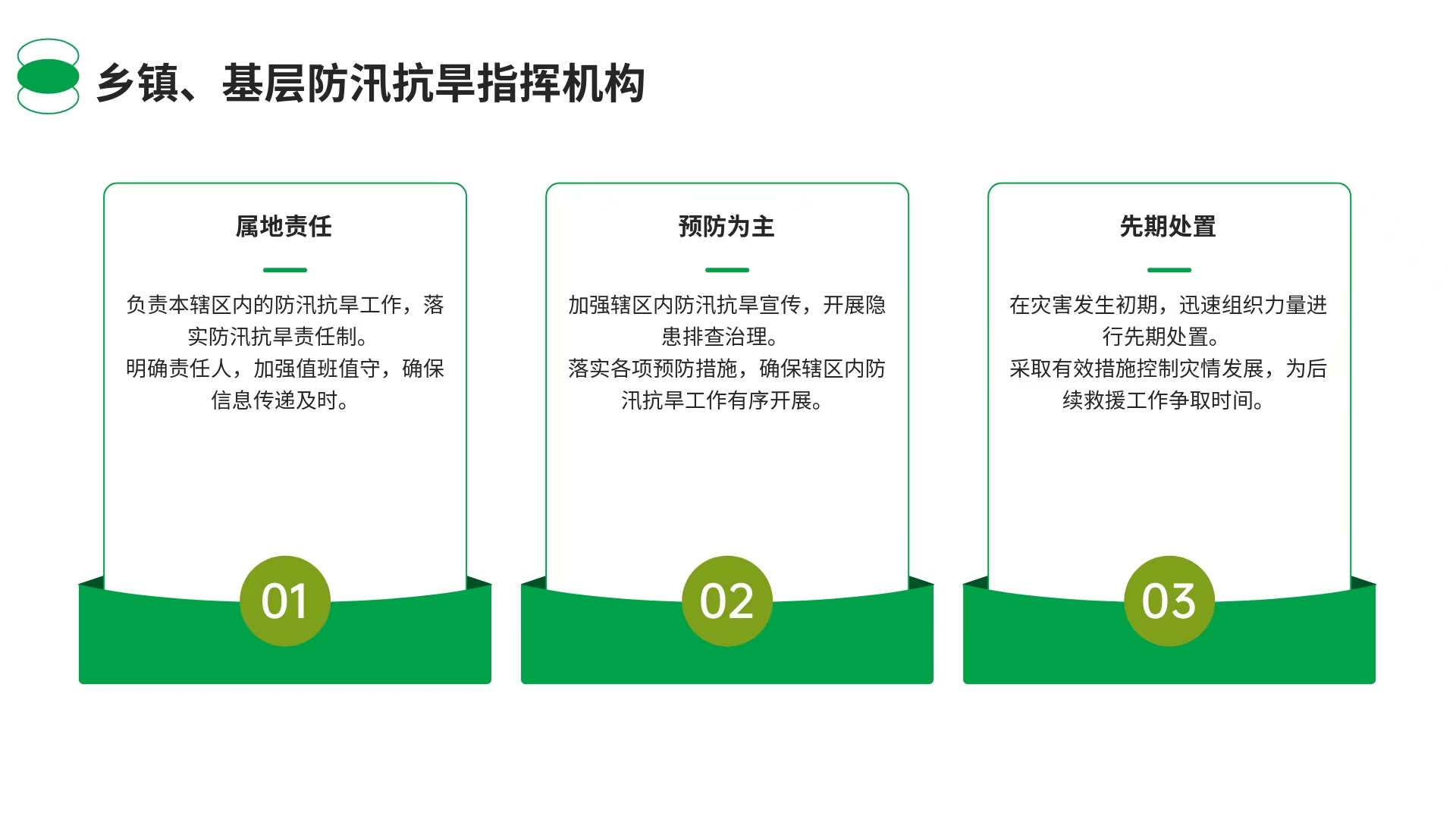 乡镇、基层防汛抗旱指挥机构

属地责任

负责本辖区内的防汛抗旱工作，落实防汛抗旱责任制。
明确责任人，加强值班值守，确保信息传递及时。

01

预防为主

加强辖区内防汛抗旱宣传，开展隐患排查治理。
落实各项预防措施，确保辖区内防汛抗旱工作有序开展。

02

先期处置

在灾害发生初期，迅速组织力量进行先期处置。
采取有效措施控制灾情发展，为后续救援工作争取时间。

03